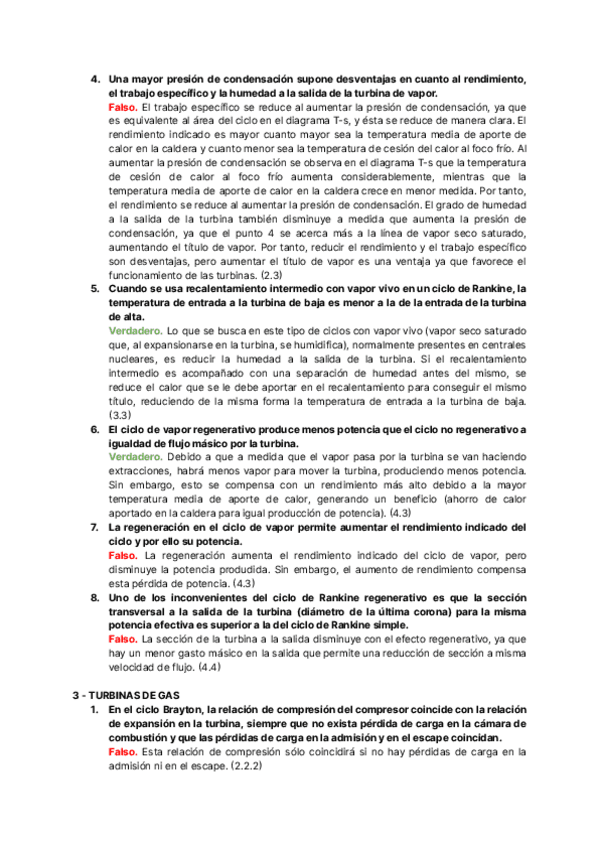 4. Una mayor presión de condensación supone desventajas en cuanto al rendimiento, el trabajo específico y la humedad a la salida de la turbina de vapor.
Falso. El trabajo específico se reduce al aumentar la presión de condensación, ya que es equivalente al área del ciclo en el diagrama T-s, y ésta se reduce de manera clara. El rendimiento indicado es mayor cuanto mayor sea la temperatura media de aporte de calor en la caldera y cuanto menor sea la temperatura de cesión del calor al foco frío. Al aumentar la presión de condensación se observa en el diagrama T-s que la temperatura de cesión de calor al foco frío aumenta considerablemente, mientras que la temperatura media de aporte de calor en la caldera crece en menor medida. Por tanto, el rendimiento se reduce al aumentar la presión de condensación. El grado de humedad a la salida de la turbina también disminuye a medida que aumenta la presión de condensación, ya que el punto 4 se acerca más a la línea de vapor seco saturado, aumentando el título de vapor. Por tanto, reducir el rendimiento y el trabajo específico son desventajas, pero aumentar el título de vapor es una ventaja ya que favorece el funcionamiento de las turbinas. (2.3)
5. Cuando se usa recalentamiento intermedio con vapor vivo en un ciclo de Rankine, la temperatura de entrada a la turbina de baja es menor a la de la entrada de la turbina de alta.
Verdadero. Lo que se busca en este tipo de ciclos con vapor vivo (vapor seco saturado que, al expansionarse en la turbina, se humidifica), normalmente presentes en centrales nucleares, es reducir la humedad a la salida de la turbina. Si el recalentamiento intermedio es acompañado con una separación de humedad antes del mismo, se reduce el calor que se le debe aportar en el recalentamiento para conseguir el mismo título, reduciendo de la misma forma la temperatura de entrada a la turbina de baja. (3.3)
6. El ciclo de vapor regenerativo produce menos potencia que el ciclo no regenerativo a igualdad de flujo másico por la turbina.
Verdadero. Debido a que a medida que el vapor pasa por la turbina se van haciendo extracciones, habrá menos vapor para mover la turbina, produciendo menos potencia. Sin embargo, esto se compensa con un rendimiento más alto debido a la mayor temperatura media de aporte de calor, generando un beneficio (ahorro de calor aportado en la caldera para igual producción de potencia). (4.3)
7. La regeneración en el ciclo de vapor permite aumentar el rendimiento indicado del ciclo y por ello su potencia.
Falso. La regeneración aumenta el rendimiento indicado del ciclo de vapor, pero disminuye la potencia produdida. Sin embargo, el aumento de rendimiento compensa esta pérdida de potencia. (4.3)
8. Uno de los inconvenientes del ciclo de Rankine regenerativo es que la sección transversal a la salida de la turbina (diámetro de la última corona) para la misma potencia efectiva es superior a la del ciclo de Rankine simple.
Falso. La sección de la turbina a la salida disminuye con el efecto regenerativo, ya que hay un menor gasto másico en la salida que permite una reducción de sección a misma velocidad de flujo. (4.4)

3 - TURBINAS DE GAS
1. En el ciclo Brayton, la relación de compresión del compresor coincide con la relación de expansión en la turbina, siempre que no exista pérdida de carga en la cámara de combustión y que las pérdidas de carga en la admisión y en el escape coincidan.
Falso. Esta relación de compresión sólo coincidirá si no hay pérdidas de carga en la admisión ni en el escape. (2.2.2)